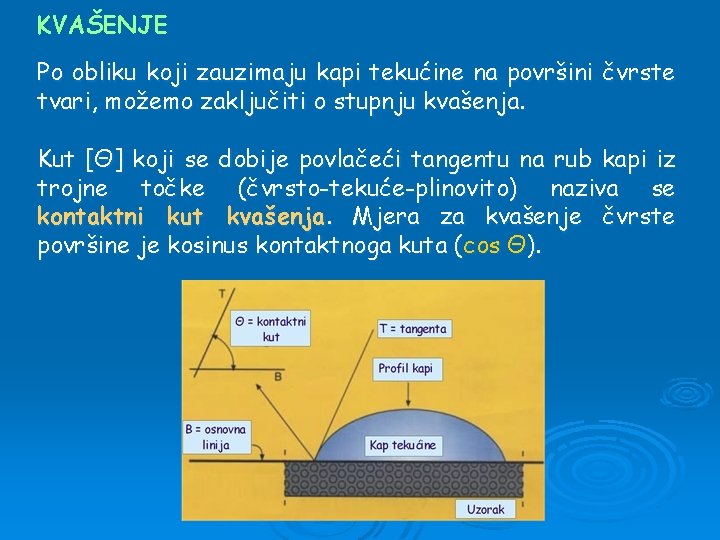 KVAŠENJE

Po obliku koji zauzimaju kapi tekućine na površini čvrste tvari, možemo zaključiti o stupnju kvašenja.

Kut [Θ] koji se dobije povlačeći tangentu na rub kapi iz trojne točke (čvrsto-tekuće-plinovito) naziva se kontaktni kut kvašenja. Mjera za kvašenje čvrste površine je kosinus kontaktnoga kuta (cos Θ).

T

Θ = kontaktni kut

B

T = tangenta

Profil kapi

B = osnovna linija

Kap tekućine

Uzorak